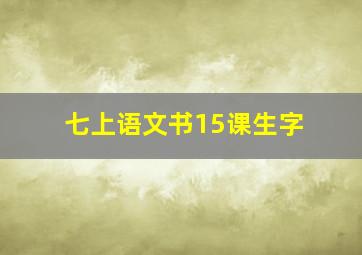 七上语文书15课生字